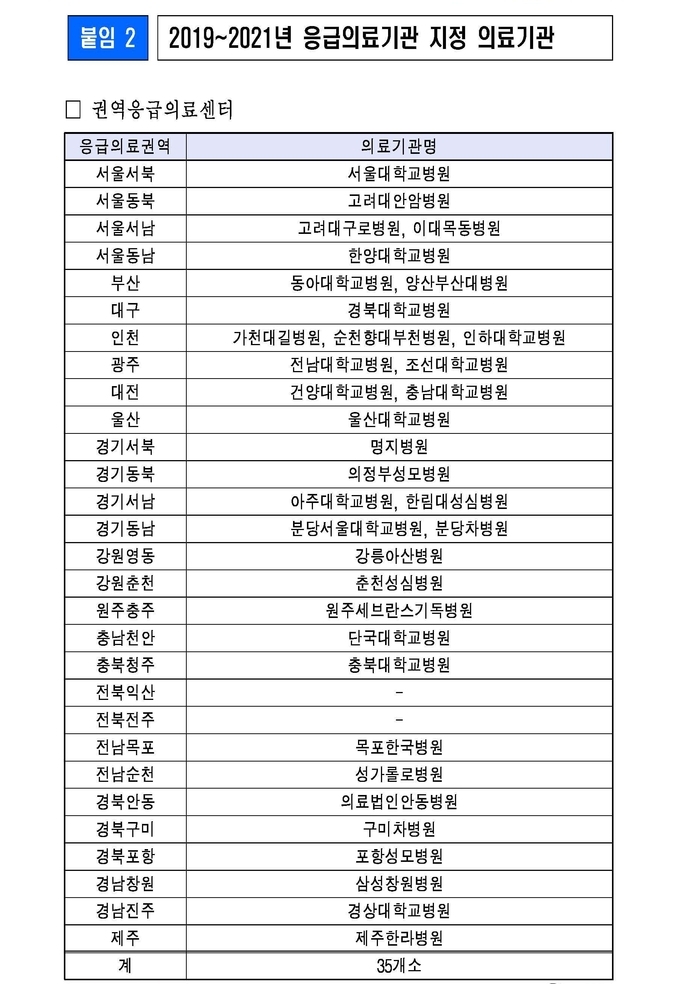 붙임 2

2019~2021년 응급의료기관 지정 의료기관

□ 권역응급의료센터

| 응급의료권역 | 의료기관명 |
|---|---|
| 서울서북 | 서울대학교병원 |
| 서울동북 | 고려대안암병원 |
| 서울서남 | 고려대구로병원, 이대목동병원 |
| 서울동남 | 한양대학교병원 |
| 부산 | 동아대학교병원, 양산부산대병원 |
| 대구 | 경북대학교병원 |
| 인천 | 가천대길병원, 순천향대부천병원, 인하대학교병원 |
| 광주 | 전남대학교병원, 조선대학교병원 |
| 대전 | 건양대학교병원, 충남대학교병원 |
| 울산 | 울산대학교병원 |
| 경기서북 | 명지병원 |
| 경기동북 | 의정부성모병원 |
| 경기서남 | 아주대학교병원, 한림대성심병원 |
| 경기동남 | 분당서울대학교병원, 분당차병원 |
| 강원영동 | 강릉아산병원 |
| 강원춘천 | 춘천성심병원 |
| 원주충주 | 원주세브란스기독병원 |
| 충남천안 | 단국대학교병원 |
| 충북청주 | 충북대학교병원 |
| 전북익산 | - |
| 전북전주 | - |
| 전남목포 | 목포한국병원 |
| 전남순천 | 성가롤로병원 |
| 경북안동 | 의료법인안동병원 |
| 경북구미 | 구미차병원 |
| 경북포항 | 포항성모병원 |
| 경남창원 | 삼성창원병원 |
| 경남진주 | 경상대학교병원 |
| 제주 | 제주한라병원 |
| 계 | 35개소 |